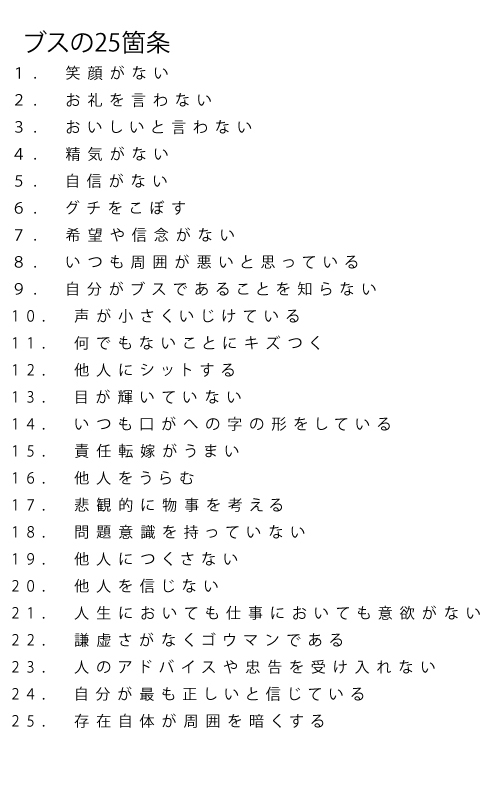 ブスの25箇条

1. 笑顔がない
2. お礼を言わない
3. おいしいと言わない
4. 精気がない
5. 自信がない
6. グチをこぼす
7. 希望や信念がない
8. いつも周囲が悪いと思っている
9. 自分がブスであることを知らない
10. 声が小さくいじけている
11. 何でもないことにキズつく
12. 他人にシットする
13. 目が輝いていない
14. いつも口がへの字の形をしている
15. 責任転嫁がうまい
16. 他人をうらむ
17. 悲観的に物事を考える
18. 問題意識を持っていない
19. 他人につくさない
20. 他人を信じない
21. 人生においても仕事においても意欲がない
22. 謙虚さがなくゴウマンである
23. 人のアドバイスや忠告を受け入れない
24. 自分が最も正しいと信じている
25. 存在自体が周囲を暗くする